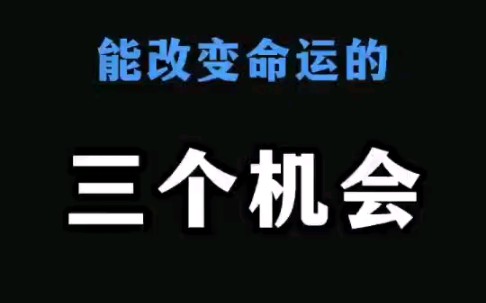 能改变命运的

三个机会